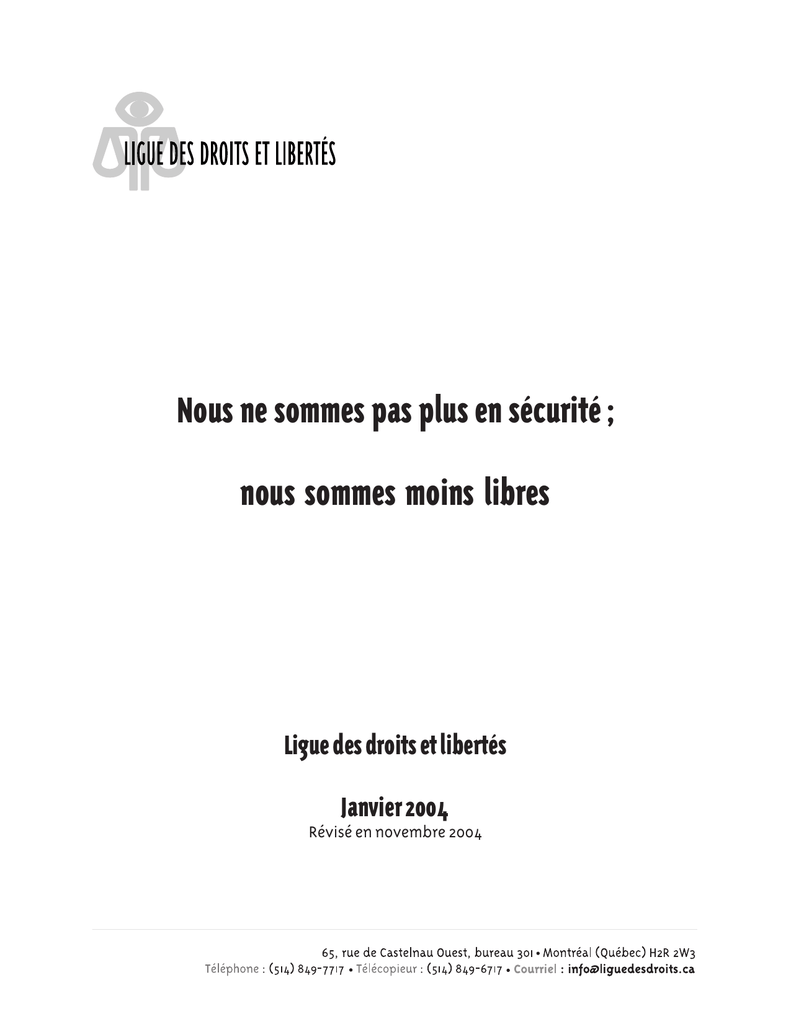 LIGUE DES DROITS ET LIBERTÉS

Nous ne sommes pas plus en sécurité ;

nous sommes moins libres

Ligue des droits et libertés

Janvier 2004
Révisé en novembre 2004

65, rue de Castelnau Ouest, bureau 301 • Montréal (Québec) H2R 2W3
Téléphone : (514) 849-7717 • Télécopieur : (514) 849-6717 • Courriel : info@liguedesdroits.ca